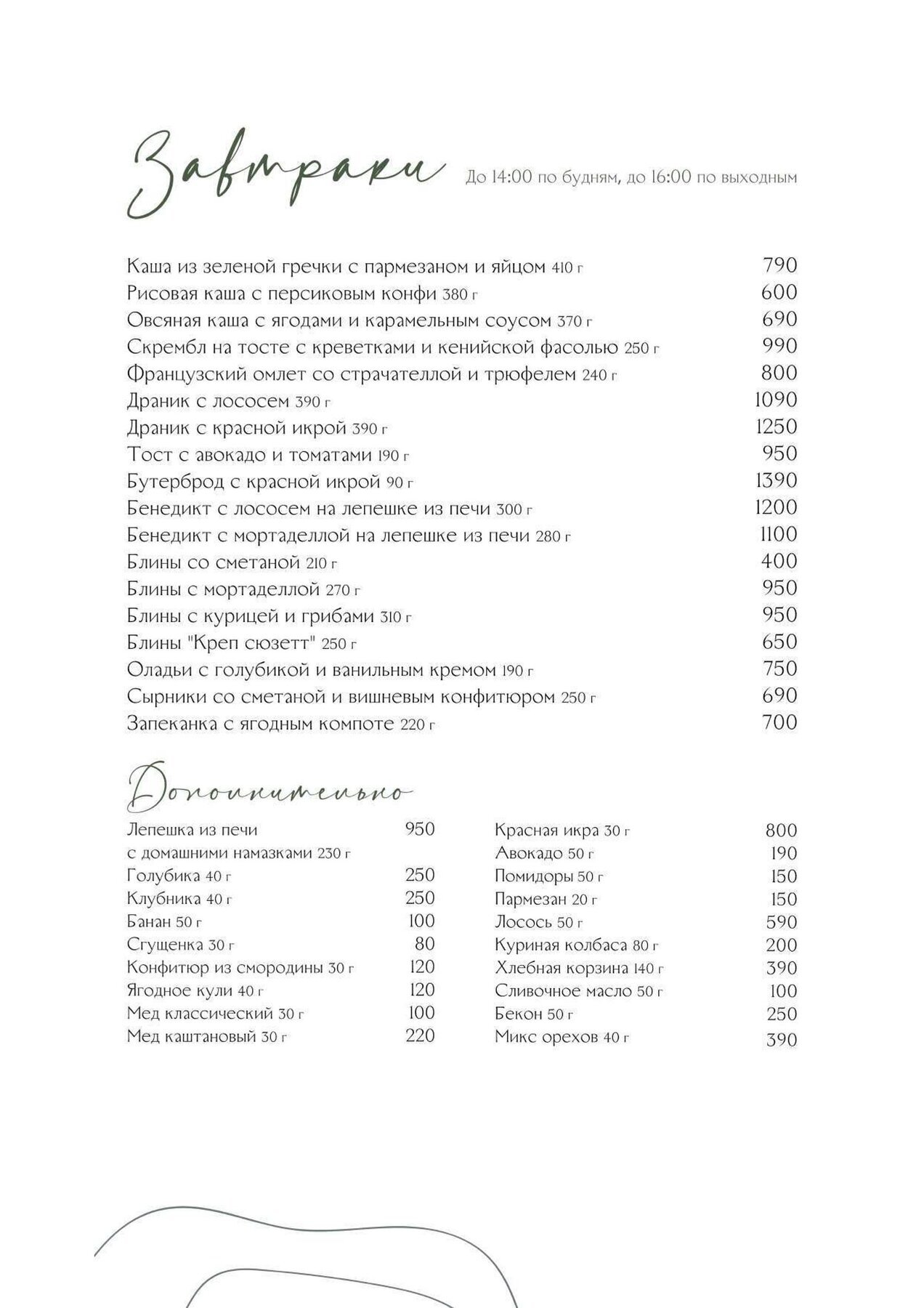 Завтраки До 14:00 по будням, до 16:00 по выходным

Каша из зеленой гречки с пармезаном и яйцом 410 г 790
Рисовая каша с персиковым конфи 380 г 600
Овсяная каша с ягодами и карамельным соусом 370 г 690
Скрембл на тосте с креветками и кенийской фасолью 250 г 990
Французский омлет со страчателлой и трюфелем 240 г 800
Драник с лососем 390 г 1090
Драник с красной икрой 390 г 1250
Тост с авокадо и томатами 190 г 950
Бутерброд с красной икрой 90 г 1390
Бенедикт с лососем на лепешке из печи 300 г 1200
Бенедикт с мортаделлой на лепешке из печи 280 г 1100
Блины со сметаной 210 г 400
Блины с мортаделлой 270 г 950
Блины с курицей и грибами 310 г 950
Блины "Креп сюзетт" 250 г 650
Оладьи с голубикой и ванильным кремом 190 г 750
Сырники со сметаной и вишневым конфитюром 250 г 690
Запеканка с ягодным компоте 220 г 700

Дополнительно

Лепешка из печи с домашними намазками 230 г 950
Голубика 40 г 250
Клубника 40 г 250
Банан 50 г 100
Сгущенка 30 г 80
Конфитюр из смородины 30 г 120
Ягодное кули 40 г 120
Мед классический 30 г 100
Мед каштановый 30 г 220

Красная икра 30 г 800
Авокадо 50 г 190
Помидоры 50 г 150
Пармезан 20 г 150
Лосось 50 г 590
Куриная колбаса 80 г 200
Хлебная корзина 140 г 390
Сливочное масло 50 г 100
Бекон 50 г 250
Микс орехов 40 г 390